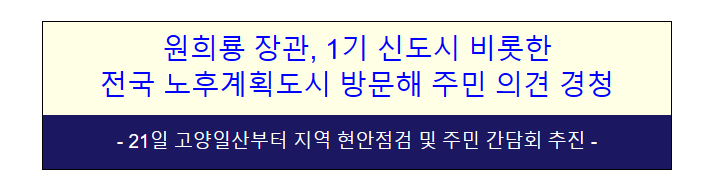 원희룡 장관, 1기 신도시 비롯한
전국 노후계획도시 방문해 주민 의견 경청

- 21일 고양일산부터 지역 현안점검 및 주민 간담회 추진 -